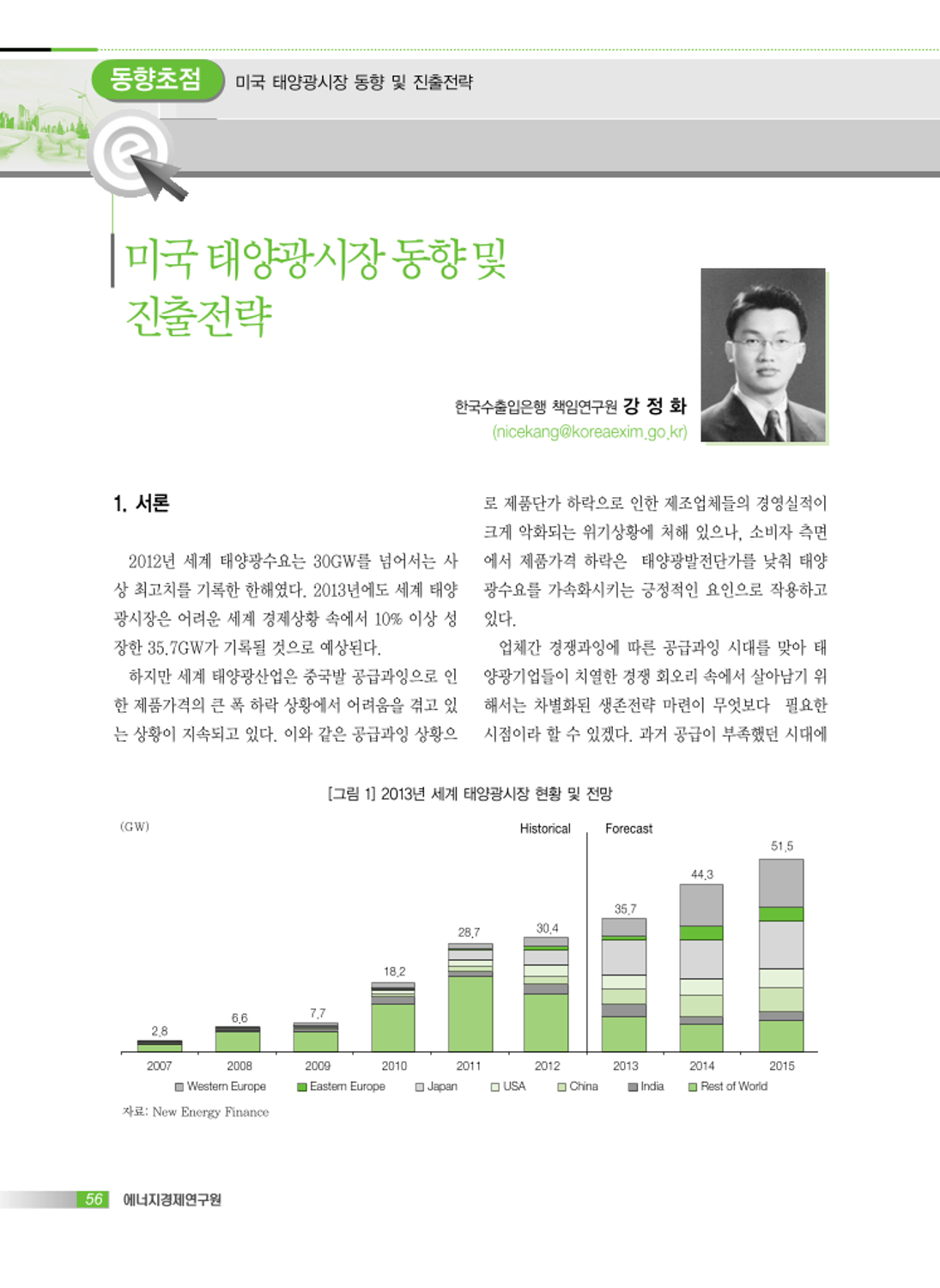 동향초점 미국 태양광시장 동향 및 진출전략

미국 태양광시장 동향 및 진출전략

한국수출입은행 책임연구원 강 정 화
(nicekang@koreaexim.go.kr)

1. 서론

2012년 세계 태양광수요는 30GW를 넘어서는 사상 최고치를 기록한 한해였다. 2013년에도 세계 태양광시장은 어려운 세계 경제상황 속에서 10% 이상 성장한 35.7GW가 기록될 것으로 예상된다.

하지만 세계 태양광산업은 중국발 공급과잉으로 인한 제품가격의 큰 폭 하락 상황에서 어려움을 겪고 있는 상황이 지속되고 있다. 이와 같은 공급과잉 상황으로 제품단가 하락으로 인한 제조업체들의 경영실적이 크게 악화되는 위기상황에 처해 있으나, 소비자 측면에서 제품가격 하락은 태양광발전단가를 낮춰 태양광수요를 가속화시키는 긍정적인 요인으로 작용하고 있다.

업체간 경쟁과잉에 따른 공급과잉 시대를 맞아 태양광기업들이 치열한 경쟁 회오리 속에서 살아남기 위해서는 차별화된 생존전략 마련이 무엇보다 필요한 시점이라 할 수 있겠다. 과거 공급이 부족했던 시대에

[그림 1] 2013년 세계 태양광시장 현황 및 전망

(GW)
Historical
Forecast
2.8
6.6
7.7
18.2
28.7
30.4
35.7
44.3
51.5
2007 2008 2009 2010 2011 2012 2013 2014 2015
Western Europe
Eastern Europe
Japan
USA
China
India
Rest of World

자료: New Energy Finance

56 에너지경제연구원